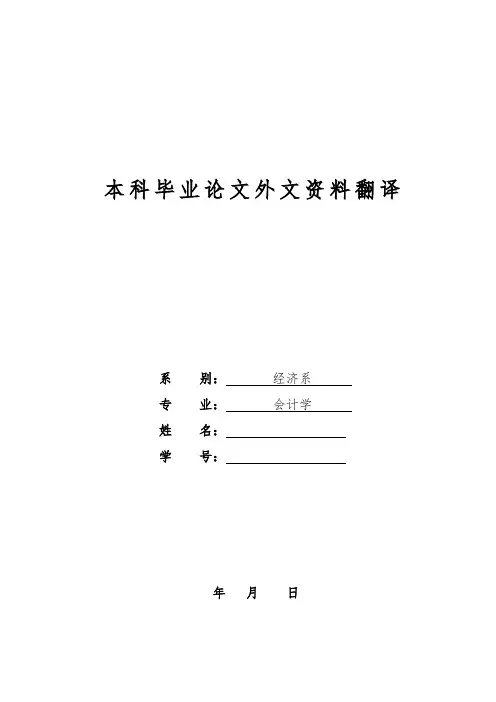 本科毕业论文外文资料翻译

系　别：经济系
专　业：会计学
姓　名：
学　号：

年　月　日